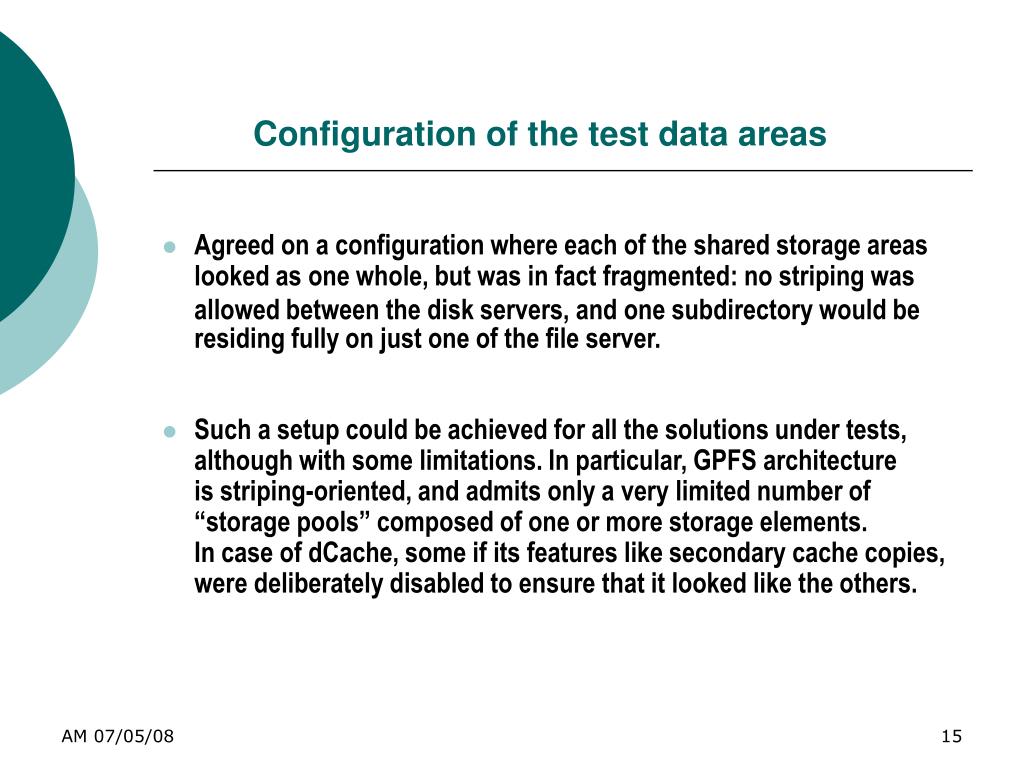 Configuration of the test data areas

- Agreed on a configuration where each of the shared storage areas looked as one whole, but was in fact fragmented: no striping was allowed between the disk servers, and one subdirectory would be residing fully on just one of the file server.

- Such a setup could be achieved for all the solutions under tests, although with some limitations. In particular, GPFS architecture is striping-oriented, and admits only a very limited number of “storage pools” composed of one or more storage elements.
In case of dCache, some if its features like secondary cache copies, were deliberately disabled to ensure that it looked like the others.

AM 07/05/08

15